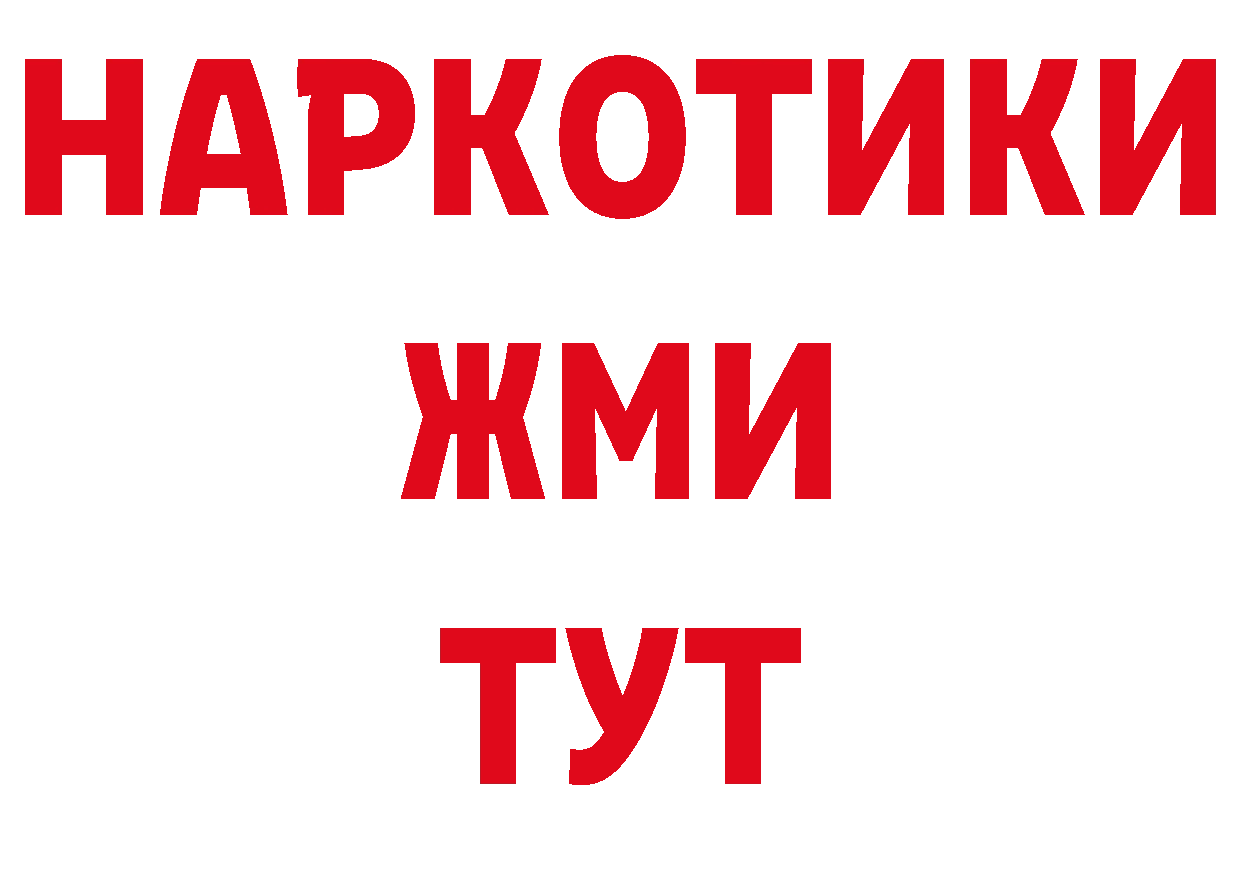 НАРКОТИКИ
ЖМИ
ТУТ